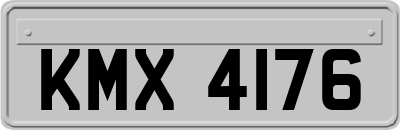 KMX 4176